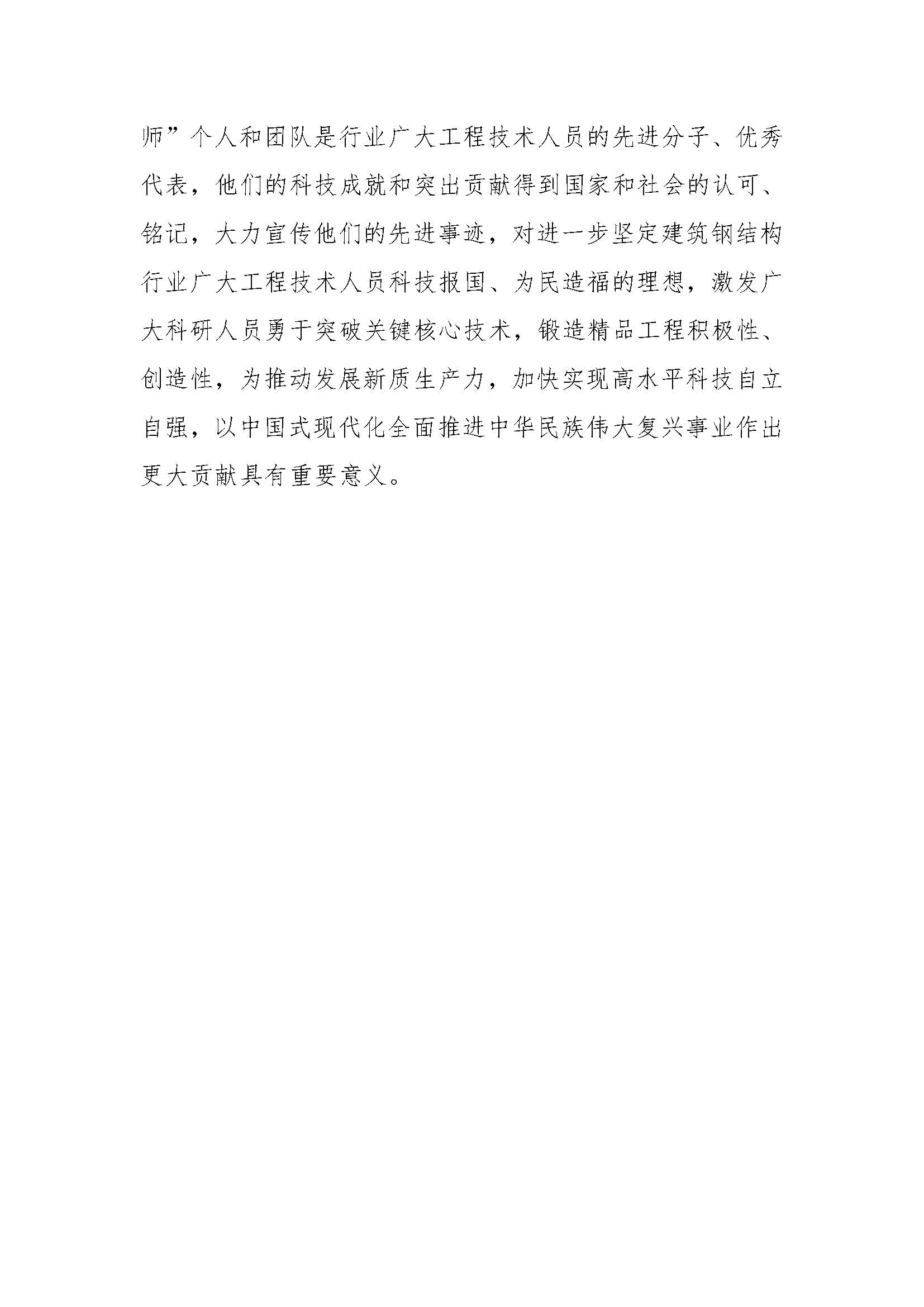 师”个人和团队是行业广大工程技术人员的先进分子、优秀代表，他们的科技成就和突出贡献得到国家和社会的认可、铭记，大力宣传他们的先进事迹，对进一步坚定建筑钢结构行业广大工程技术人员科技报国、为民造福的理想，激发广大科研人员勇于突破关键核心技术，锻造精品工程积极性、创造性，为推动发展新质生产力，加快实现高水平科技自立自强，以中国式现代化全面推进中华民族伟大复兴事业作出更大贡献具有重要意义。